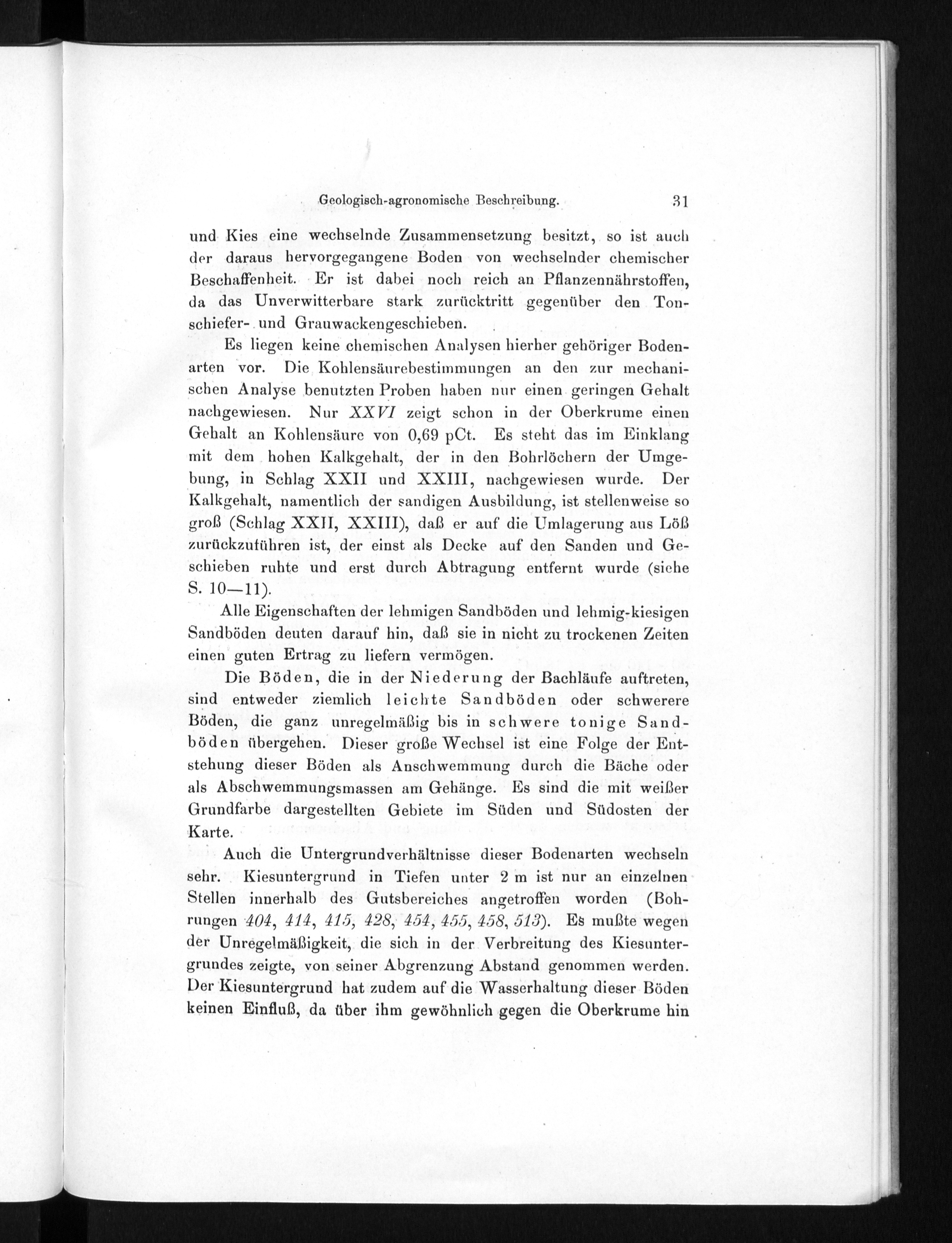 Geologisch-agronomische Beschreibung. 31

und Kies eine wechselnde Zusammensetzung besitzt, so ist auch der daraus hervorgegangene Boden von wechselnder chemischer Beschaffenheit. Er ist dabei noch reich an Pflanzennährstoffen, da das Unverwitterbare stark zurücktritt gegenüber den Tonschiefer- und Grauwackengeschieben.

Es liegen keine chemischen Analysen hierher gehöriger Bodenarten vor. Die Kohlensäurebestimmungen an den zur mechanischen Analyse benutzten Proben haben nur einen geringen Gehalt nachgewiesen. Nur XXVI zeigt schon in der Oberkrume einen Gehalt an Kohlensäure von 0,69 pCt. Es steht das im Einklang mit dem hohen Kalkgehalt, der in den Bohrlöchern der Umgebung, in Schlag XXII und XXIII, nachgewiesen wurde. Der Kalkgehalt, namentlich der sandigen Ausbildung, ist stellenweise so groß (Schlag XXII, XXIII), daß er auf die Umlagerung aus Löß zurückzuführen ist, der einst als Decke auf den Sanden und Geschieben ruhte und erst durch Abtragung entfernt wurde (siehe S. 10—11).

Alle Eigenschaften der lehmigen Sandböden und lehmig-kiesigen Sandböden deuten darauf hin, daß sie in nicht zu trockenen Zeiten einen guten Ertrag zu liefern vermögen.

Die Böden, die in der Niederung der Bachläufe auftreten, sind entweder ziemlich leichte Sandböden oder schwerere Böden, die ganz unregelmäßig bis in schwere tonige Sandböden übergehen. Dieser große Wechsel ist eine Folge der Entstehung dieser Böden als Anschwemmung durch die Bäche oder als Abschwemmungsmassen am Gehänge. Es sind die mit weißer Grundfarbe dargestellten Gebiete im Süden und Südosten der Karte.

Auch die Untergrundverhältnisse dieser Bodenarten wechseln sehr. Kiesuntergrund in Tiefen unter 2 m ist nur an einzelnen Stellen innerhalb des Gutsbereiches angetroffen worden (Bohrungen 404, 414, 415, 428, 454, 455, 458, 513). Es mußte wegen der Unregelmäßigkeit, die sich in der Verbreitung des Kiesuntergrundes zeigte, von seiner Abgrenzung Abstand genommen werden. Der Kiesuntergrund hat zudem auf die Wasserhaltung dieser Böden keinen Einfluß, da über ihm gewöhnlich gegen die Oberkrume hin